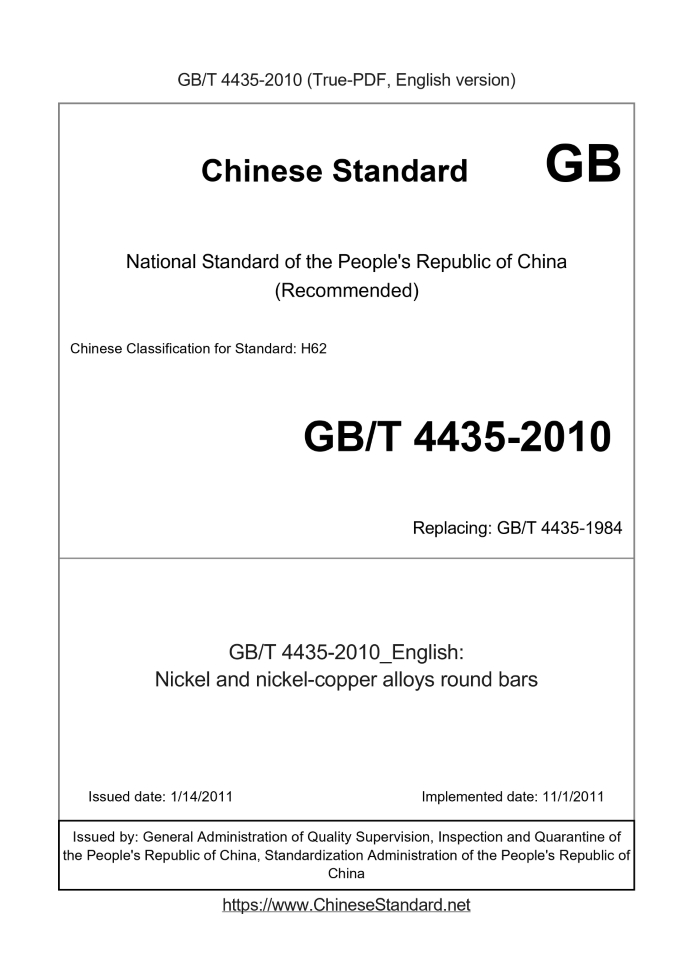 GB/T 4435-2010 (True-PDF, English version)

Chinese Standard GB

National Standard of the People's Republic of China (Recommended)

Chinese Classification for Standard: H62

GB/T 4435-2010

Replacing: GB/T 4435-1984

GB/T 4435-2010_English:
Nickel and nickel-copper alloys round bars

Issued date: 1/14/2011

Implemented date: 11/1/2011

Issued by: General Administration of Quality Supervision, Inspection and Quarantine of the People's Republic of China, Standardization Administration of the People's Republic of China

https://www.ChineseStandard.net